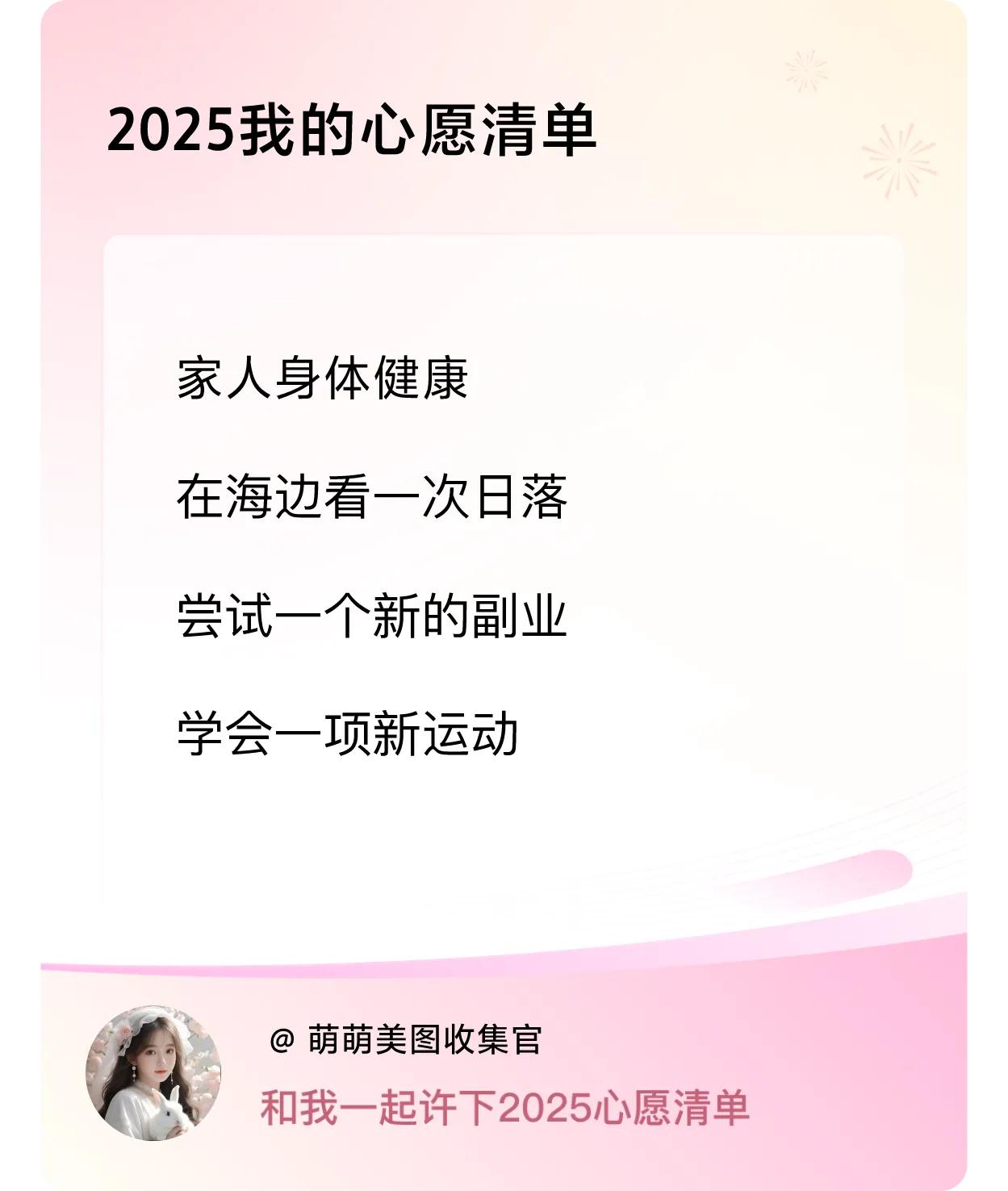 2025我的心愿清单

家人身体健康

在海边看一次日落

尝试一个新的副业

学会一项新运动

@ 萌萌美图收集官

和我一起许下2025心愿清单